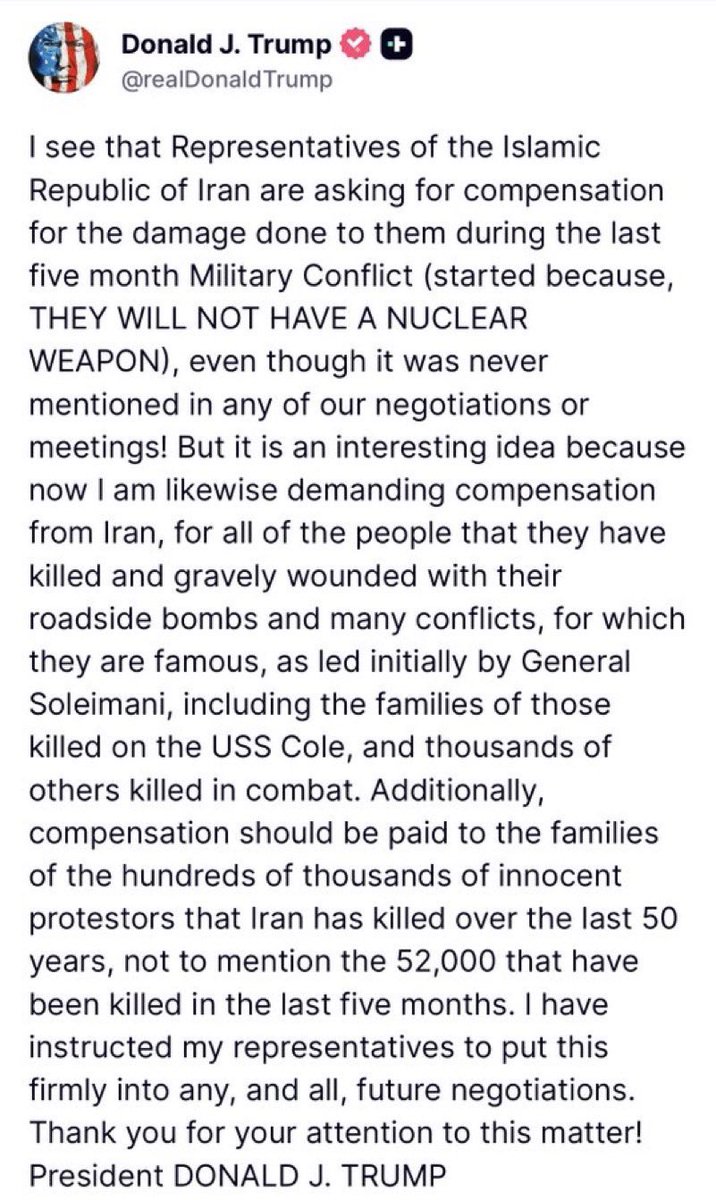 Donald J. Trump
@realDonaldTrump

I see that Representatives of the Islamic Republic of Iran are asking for compensation for the damage done to them during the last five month Military Conflict (started because, THEY WILL NOT HAVE A NUCLEAR WEAPON), even though it was never mentioned in any of our negotiations or meetings! But it is an interesting idea because now I am likewise demanding compensation from Iran, for all of the people that they have killed and gravely wounded with their roadside bombs and many conflicts, for which they are famous, as led initially by General Soleimani, including the families of those killed on the USS Cole, and thousands of others killed in combat. Additionally, compensation should be paid to the families of the hundreds of thousands of innocent protestors that Iran has killed over the last 50 years, not to mention the 52,000 that have been killed in the last five months. I have instructed my representatives to put this firmly into any, and all, future negotiations. Thank you for your attention to this matter! President DONALD J. TRUMP